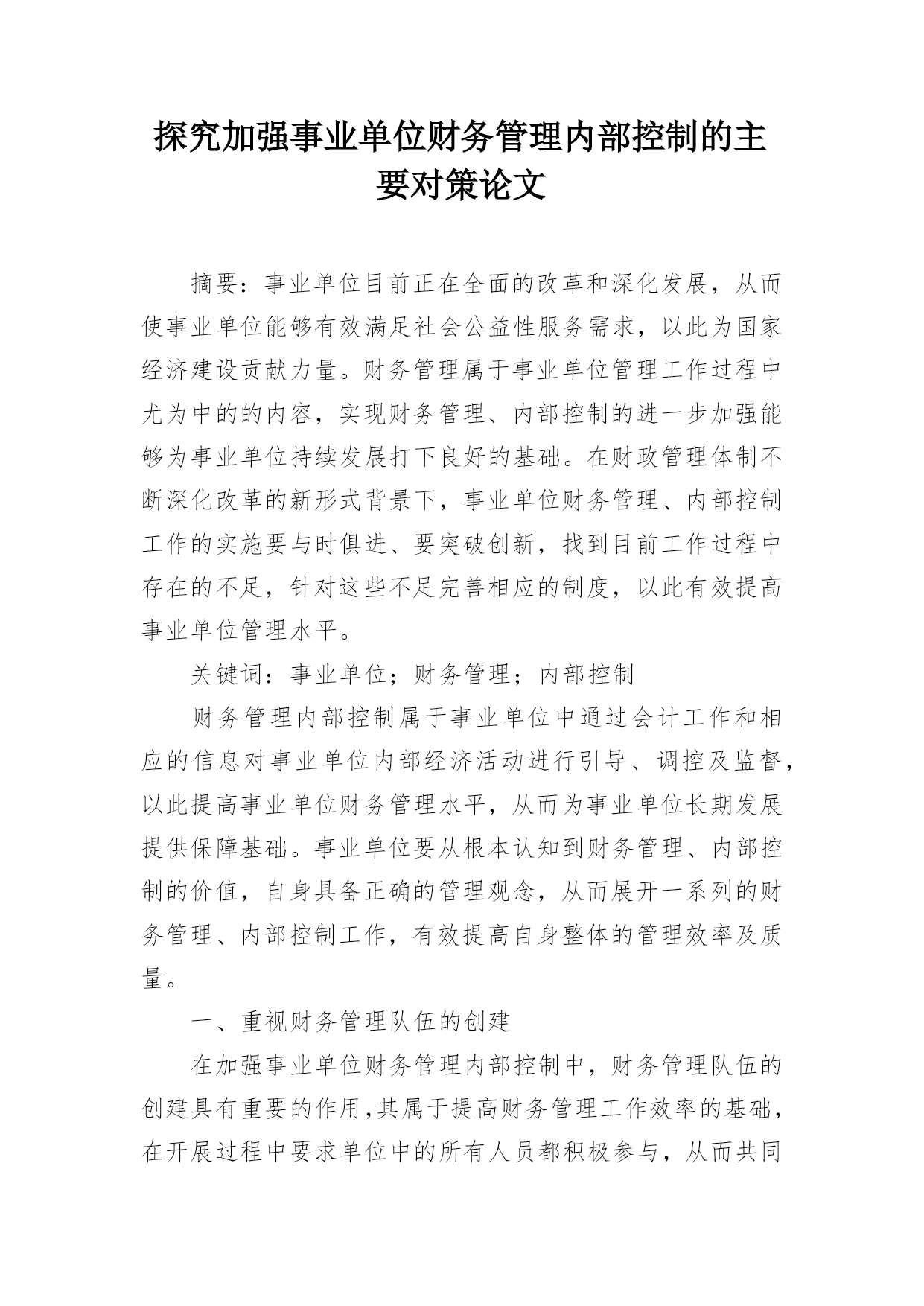 探究加强事业单位财务管理内部控制的主要对策论文

摘要：事业单位目前正在全面的改革和深化发展，从而使事业单位能够有效满足社会公益性服务需求，以此为国家经济建设贡献力量。财务管理属于事业单位管理工作过程中尤为中的的内容，实现财务管理、内部控制的进一步加强能够为事业单位持续发展打下良好的基础。在财政管理体制不断深化改革的新形式背景下，事业单位财务管理、内部控制工作的实施要与时俱进、要突破创新，找到目前工作过程中存在的不足，针对这些不足完善相应的制度，以此有效提高事业单位管理水平。

关键词：事业单位；财务管理；内部控制

财务管理内部控制属于事业单位中通过会计工作和相应的信息对事业单位内部经济活动进行引导、调控及监督，以此提高事业单位财务管理水平，从而为事业单位长期发展提供保障基础。事业单位要从根本认知到财务管理、内部控制的价值，自身具备正确的管理观念，从而展开一系列的财务管理、内部控制工作，有效提高自身整体的管理效率及质量。

一、重视财务管理队伍的创建

在加强事业单位财务管理内部控制中，财务管理队伍的创建具有重要的作用,其属于提高财务管理工作效率的基础，在开展过程中要求单位中的所有人员都积极参与，从而共同